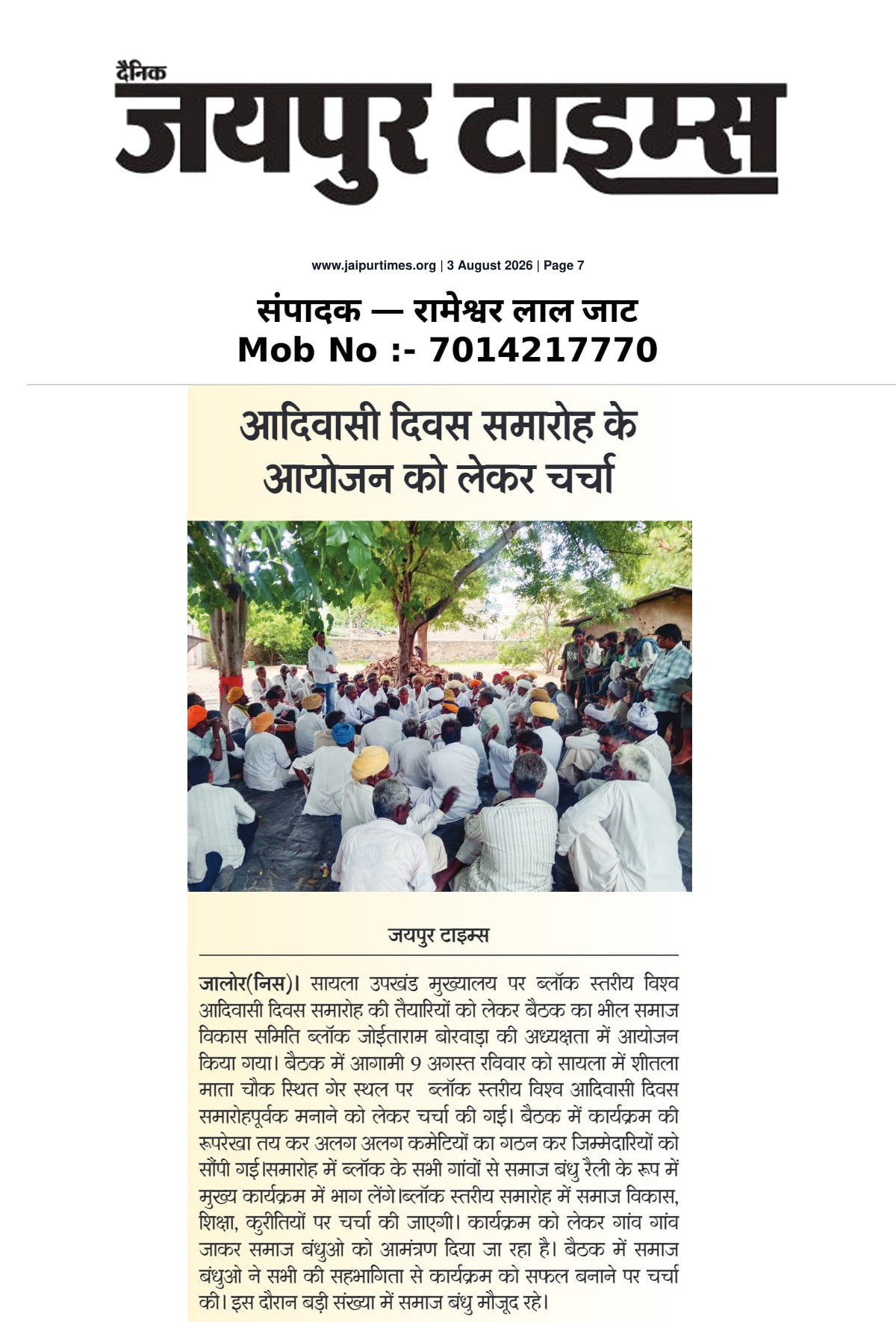 दैनिक
जयपुर टाइम्स

www.jaipurtimes.org | 3 August 2026 | Page 7

संपादक — रामेश्वर लाल जाट
Mob No :- 7014217770

आदिवासी दिवस समारोह के आयोजन को लेकर चर्चा

जयपुर टाइम्स

जालोर(निस)। सायला उपखंड मुख्यालय पर ब्लॉक स्तरीय विश्व आदिवासी दिवस समारोह की तैयारियों को लेकर बैठक का भील समाज विकास समिति ब्लॉक जोईताराम बोरवाड़ा की अध्यक्षता में आयोजन किया गया। बैठक में आगामी 9 अगस्त रविवार को सायला में शीतला माता चौक स्थित गेर स्थल पर ब्लॉक स्तरीय विश्व आदिवासी दिवस समारोहपूर्वक मनाने को लेकर चर्चा की गई। बैठक में कार्यक्रम की रूपरेखा तय कर अलग अलग कमेटियों का गठन कर जिम्मेदारियों को सौंपी गई।समारोह में ब्लॉक के सभी गांवों से समाज बंधु रैली के रूप में मुख्य कार्यक्रम में भाग लेंगे।ब्लॉक स्तरीय समारोह में समाज विकास, शिक्षा, कुरीतियों पर चर्चा की जाएगी। कार्यक्रम को लेकर गांव गांव जाकर समाज बंधुओ को आमंत्रण दिया जा रहा है। बैठक में समाज बंधुओ ने सभी की सहभागिता से कार्यक्रम को सफल बनाने पर चर्चा की। इस दौरान बड़ी संख्या में समाज बंधु मौजूद रहे।